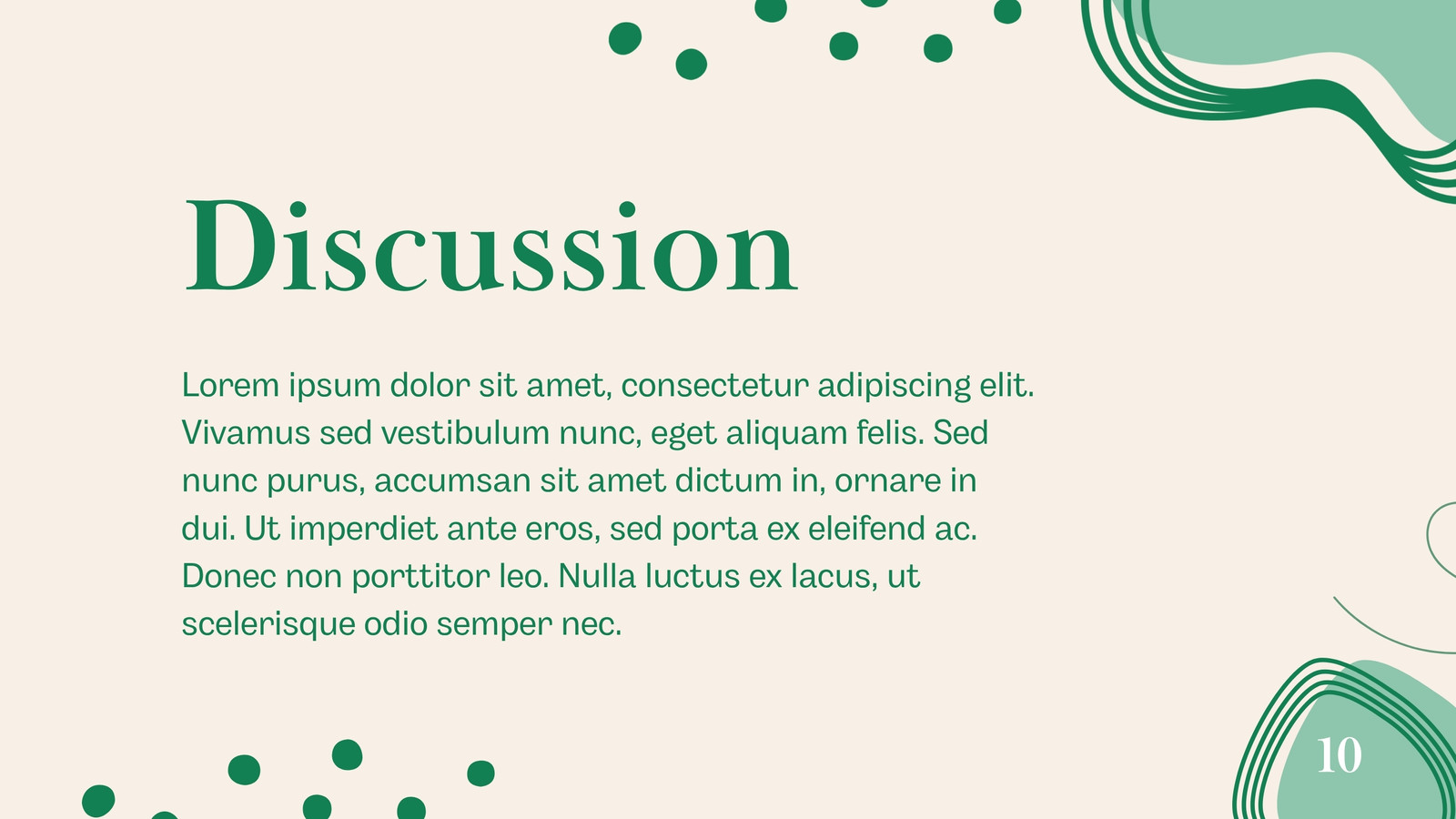 Discussion

Lorem ipsum dolor sit amet, consectetur adipiscing elit. Vivamus sed vestibulum nunc, eget aliquam felis. Sed nunc purus, accumsan sit amet dictum in, ornare in dui. Ut imperdiet ante eros, sed porta ex eleifend ac. Donec non porttitor leo. Nulla luctus ex lacus, ut scelerisque odio semper nec.

10